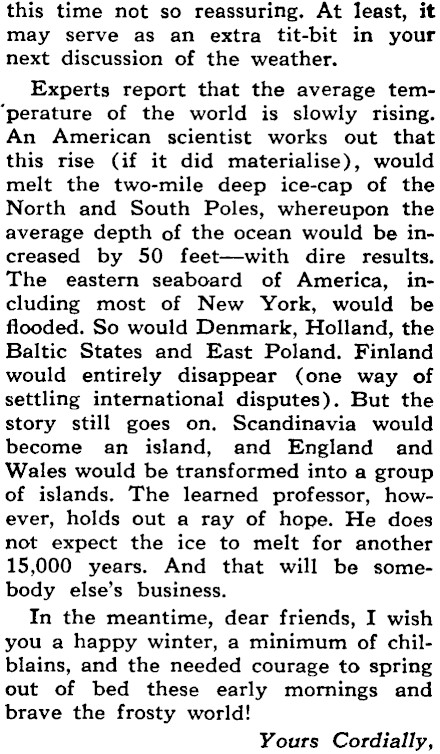 this time not so reassuring. At least, it may serve as an extra tit-bit in your next discussion of the weather.

Experts report that the average temperature of the world is slowly rising. An American scientist works out that this rise (if it did materialise), would melt the two-mile deep ice-cap of the North and South Poles, whereupon the average depth of the ocean would be increased by 50 feet—with dire results. The eastern seaboard of America, including most of New York, would be flooded. So would Denmark, Holland, the Baltic States and East Poland. Finland would entirely disappear (one way of settling international disputes). But the story still goes on. Scandinavia would become an island, and England and Wales would be transformed into a group of islands. The learned professor, however, holds out a ray of hope. He does not expect the ice to melt for another 15,000 years. And that will be somebody else's business.

In the meantime, dear friends, I wish you a happy winter, a minimum of chilblains, and the needed courage to spring out of bed these early mornings and brave the frosty world!

Yours Cordially,